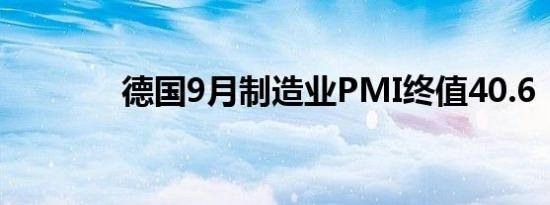 德国9月制造业PMI终值40.6